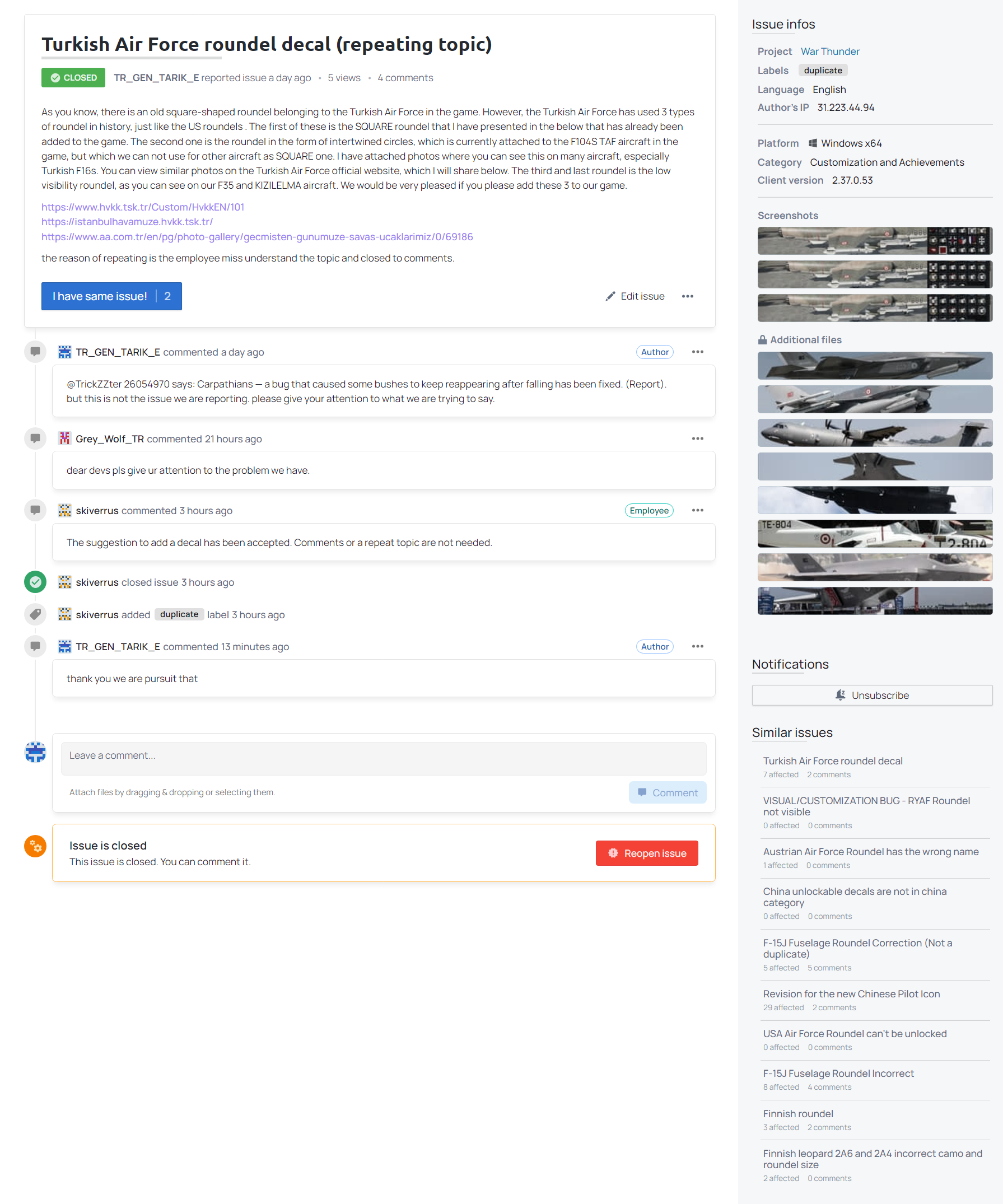 Turkish Air Force roundel decal (repeating topic)

CLOSED TR_GEN_TARIK_E reported issue a day ago • 5 views • 4 comments

As you know, there is an old square-shaped roundel belonging to the Turkish Air Force in the game. However, the Turkish Air Force has used 3 types of roundel in history, just like the US roundels . The first of these is the SQUARE roundel that I have presented in the below that has already been added to the game. The second one is the roundel in the form of intertwined circles, which is currently attached to the F104S TAF aircraft in the game, but which we can not use for other aircraft as SQUARE one. I have attached photos where you can see this on many aircraft, especially Turkish F16s. You can view similar photos on the Turkish Air Force official website, which I will share below. The third and last roundel is the low visibility roundel, as you can see on our F35 and KIZILELMA aircraft. We would be very pleased if you please add these 3 to our game.

https://www.hvkk.tsk.tr/Custom/HvkkEN/101
https://istanbulhavamuze.hvkk.tsk.tr/
https://www.aa.com.tr/en/pg/photo-gallery/gecmisten-gunumuze-savas-ucaklarimiz/0/69186

the reason of repeating is the employee miss understand the topic and closed to comments.

I have same issue! | 2

Edit issue •••

TR_GEN_TARIK_E commented a day ago Author •••

@TrickZZter 26054970 says: Carpathians — a bug that caused some bushes to keep reappearing after falling has been fixed. (Report). but this is not the issue we are reporting. please give your attention to what we are trying to say.

Grey_Wolf_TR commented 21 hours ago •••

dear devs pls give ur attention to the problem we have.

skiverrus commented 3 hours ago Employee •••

The suggestion to add a decal has been accepted. Comments or a repeat topic are not needed.

skiverrus closed issue 3 hours ago

skiverrus added duplicate label 3 hours ago

TR_GEN_TARIK_E commented 13 minutes ago Author •••

thank you we are pursuit that

Leave a comment...

Attach files by dragging & dropping or selecting them.

Comment

Issue is closed
This issue is closed. You can comment it.

Reopen issue

Issue infos

Project War Thunder
Labels duplicate
Language English
Author's IP 31.223.44.94

Platform Windows x64
Category Customization and Achievements
Client version 2.37.0.53

Screenshots

Additional files

TE-804 T2-804

Notifications

Unsubscribe

Similar issues

Turkish Air Force roundel decal
7 affected 2 comments

VISUAL/CUSTOMIZATION BUG - RYAF Roundel not visible
0 affected 0 comments

Austrian Air Force Roundel has the wrong name
1 affected 0 comments

China unlockable decals are not in china category
0 affected 0 comments

F-15J Fuselage Roundel Correction (Not a duplicate)
5 affected 5 comments

Revision for the new Chinese Pilot Icon
29 affected 2 comments

USA Air Force Roundel can't be unlocked
0 affected 0 comments

F-15J Fuselage Roundel Incorrect
8 affected 4 comments

Finnish roundel
3 affected 2 comments

Finnish leopard 2A6 and 2A4 incorrect camo and roundel size
2 affected 0 comments